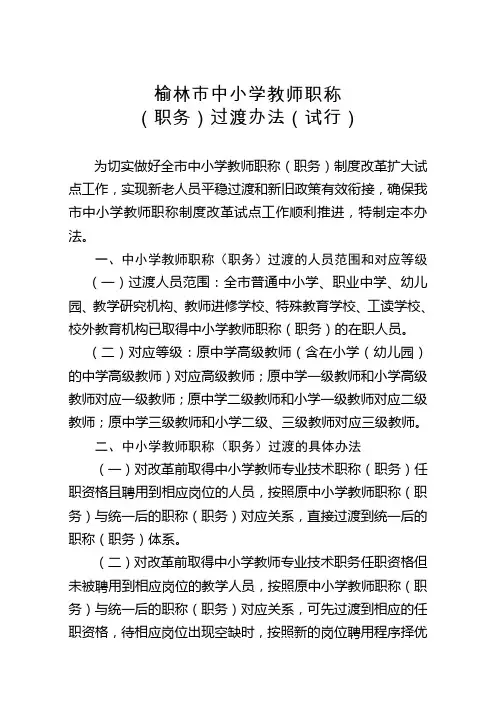 榆林市中小学教师职称
（职务）过渡办法（试行）

为切实做好全市中小学教师职称（职务）制度改革扩大试点工作，实现新老人员平稳过渡和新旧政策有效衔接，确保我市中小学教师职称制度改革试点工作顺利推进，特制定本办法。

一、中小学教师职称（职务）过渡的人员范围和对应等级

（一）过渡人员范围：全市普通中小学、职业中学、幼儿园、教学研究机构、教师进修学校、特殊教育学校、工读学校、校外教育机构已取得中小学教师职称（职务）的在职人员。

（二）对应等级：原中学高级教师（含在小学（幼儿园）的中学高级教师）对应高级教师；原中学一级教师和小学高级教师对应一级教师；原中学二级教师和小学一级教师对应二级教师；原中学三级教师和小学二级、三级教师对应三级教师。

二、中小学教师职称（职务）过渡的具体办法

（一）对改革前取得中小学教师专业技术职称（职务）任职资格且聘用到相应岗位的人员，按照原中小学教师职称（职务）与统一后的职称（职务）对应关系，直接过渡到统一后的职称（职务）体系。

（二）对改革前取得中小学教师专业技术职务任职资格但未被聘用到相应岗位的教学人员，按照原中小学教师职称（职务）与统一后的职称（职务）对应关系，可先过渡到相应的任职资格，待相应岗位出现空缺时，按照新的岗位聘用程序择优